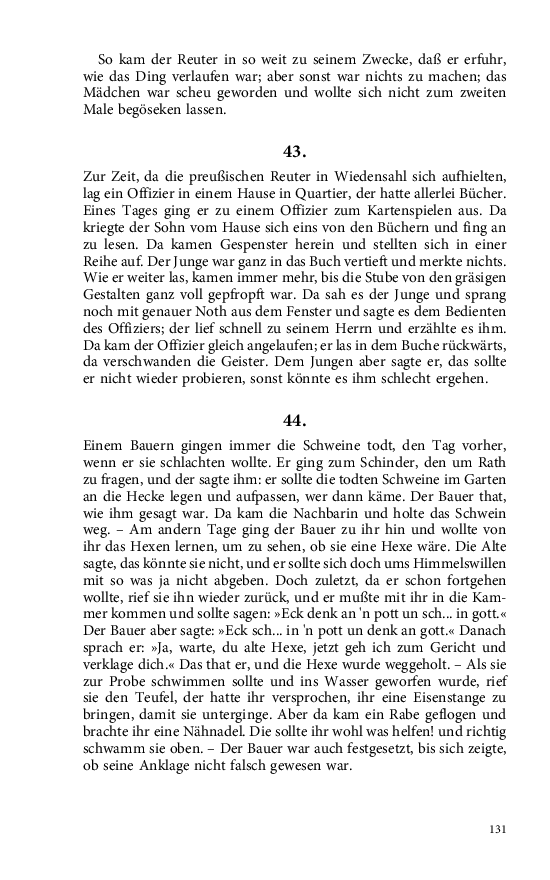 So kam der Reuter in so weit zu seinem Zwecke, daß er erfuhr, wie das Ding verlaufen war; aber sonst war nichts zu machen; das Mädchen war scheu geworden und wollte sich nicht zum zweiten Male begöseken lassen.

43.

Zur Zeit, da die preußischen Reuter in Wiedensahl sich aufhielten, lag ein Offizier in einem Hause in Quartier, der hatte allerlei Bücher. Eines Tages ging er zu einem Offizier zum Kartenspielen aus. Da kriegte der Sohn vom Hause sich eins von den Büchern und fing an zu lesen. Da kamen Gespenster herein und stellten sich in einer Reihe auf. Der Junge war ganz in das Buch vertieft und merkte nichts. Wie er weiter las, kamen immer mehr, bis die Stube von den gräsigen Gestalten ganz voll gepfropft war. Da sah es der Junge und sprang noch mit genauer Noth aus dem Fenster und sagte es dem Bedienten des Offiziers; der lief schnell zu seinem Herrn und erzählte es ihm. Da kam der Offizier gleich angelaufen; er las in dem Buche rückwärts, da verschwanden die Geister. Dem Jungen aber sagte er, das sollte er nicht wieder probieren, sonst könnte es ihm schlecht ergehen.

44.

Einem Bauern gingen immer die Schweine todt, den Tag vorher, wenn er sie schlachten wollte. Er ging zum Schinder, den um Rath zu fragen, und der sagte ihm: er sollte die todten Schweine im Garten an die Hecke legen und aufpassen, wer dann käme. Der Bauer that, wie ihm gesagt war. Da kam die Nachbarin und holte das Schwein weg. – Am andern Tage ging der Bauer zu ihr hin und wollte von ihr das Hexen lernen, um zu sehen, ob sie eine Hexe wäre. Die Alte sagte, das könnte sie nicht, und er sollte sich doch ums Himmelswillen mit so was ja nicht abgeben. Doch zuletzt, da er schon fortgehen wollte, rief sie ihn wieder zurück, und er mußte mit ihr in die Kammer kommen und sollte sagen: »Eck denk an 'n pott un sch... in gott.« Der Bauer aber sagte: »Eck sch... in 'n pott un denk an gott.« Danach sprach er: »Ja, warte, du alte Hexe, jetzt geh ich zum Gericht und verklage dich.« Das that er, und die Hexe wurde weggeholt. – Als sie zur Probe schwimmen sollte und ins Wasser geworfen wurde, rief sie den Teufel, der hatte ihr versprochen, ihr eine Eisenstange zu bringen, damit sie unterginge. Aber da kam ein Rabe geflogen und brachte ihr eine Nähnadel. Die sollte ihr wohl was helfen! und richtig schwamm sie oben. – Der Bauer war auch festgesetzt, bis sich zeigte, ob seine Anklage nicht falsch gewesen war.

131